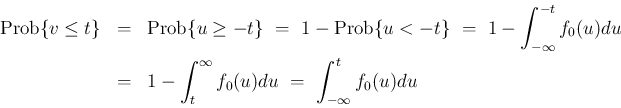 $\text{Prob}\{v \leq t\} = \text{Prob}\{u \geq -t\} = 1 - \text{Prob}\{u < -t\} = 1 - \int_{-\infty}^{-t} f_0(u)du$

$= 1 - \int_{t}^{\infty} f_0(u)du = \int_{-\infty}^{t} f_0(u)du$